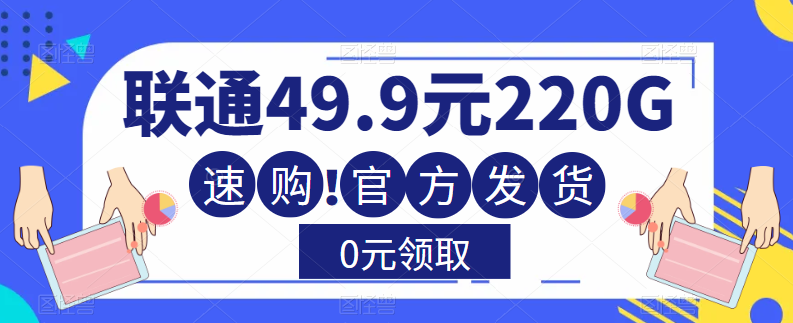 联通49.9元220G

速购!官方发货

0元领取